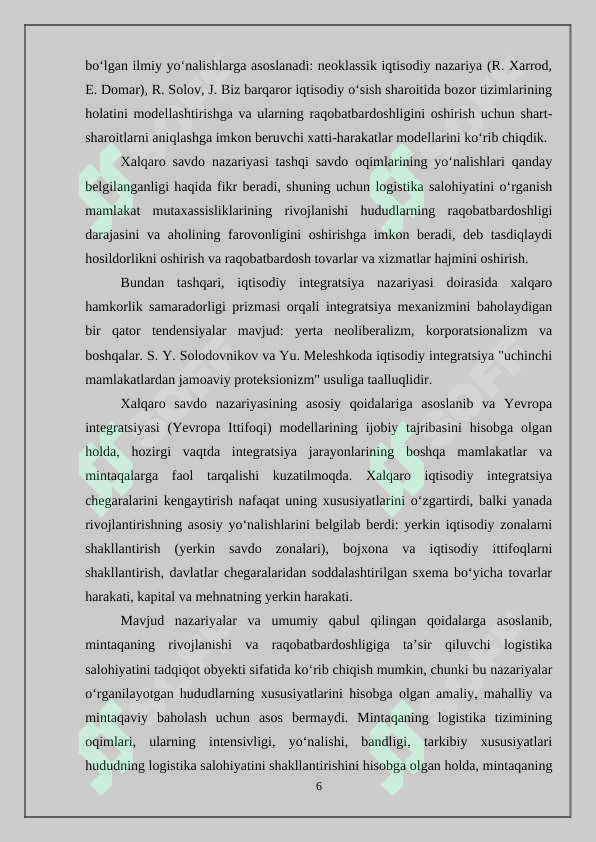 bo‘lgan ilmiy yo‘nalishlarga asoslanadi: neoklassik iqtisodiy nazariya (R. Xarrod, E. Domar), R. Solov, J. Biz barqaror iqtisodiy o‘sish sharoitida bozor tizimlarining holatini modellashtirishga va ularning raqobatbardoshligini oshirish uchun shart-sharoitlarni aniqlashga imkon beruvchi xatti-harakatlar modellarini ko‘rib chiqdik.

Xalqaro savdo nazariyasi tashqi savdo oqimlarining yo‘nalishlari qanday belgilanganligi haqida fikr beradi, shuning uchun logistika salohiyatini o‘rganish mamlakat mutaxassisliklarining rivojlanishi hududlarning raqobatbardoshligi darajasini va aholining farovonligini oshirishga imkon beradi, deb tasdiqlaydi hosildorlikni oshirish va raqobatbardosh tovarlar va xizmatlar hajmini oshirish.

Bundan tashqari, iqtisodiy integratsiya nazariyasi doirasida xalqaro hamkorlik samaradorligi prizmasi orqali integratsiya mexanizmini baholaydigan bir qator tendensiyalar mavjud: yerta neoliberalizm, korporatsionalizm va boshqalar. S. Y. Solodovnikov va Yu. Meleshkoda iqtisodiy integratsiya "uchinchi mamlakatlardan jamoaviy proteksionizm" usuliga taalluqlidir.

Xalqaro savdo nazariyasining asosiy qoidalariga asoslanib va Yevropa integratsiyasi (Yevropa Ittifoqi) modellarining ijobiy tajribasini hisobga olgan holda, hozirgi vaqtda integratsiya jarayonlarining boshqa mamlakatlar va mintaqalarga faol tarqalishi kuzatilmoqda. Xalqaro iqtisodiy integratsiya chegaralarini kengaytirish nafaqat uning xususiyatlarini o‘zgartirdi, balki yanada rivojlantirishning asosiy yo‘nalishlarini belgilab berdi: yerkin iqtisodiy zonalarni shakllantirish (yerkin savdo zonalari), bojxona va iqtisodiy ittifoqlarni shakllantirish, davlatlar chegaralaridan soddalashtirilgan sxema bo‘yicha tovarlar harakati, kapital va mehnatning yerkin harakati.

Mavjud nazariyalar va umumiy qabul qilingan qoidalarga asoslanib, mintaqaning rivojlanishi va raqobatbardoshligiga ta’sir qiluvchi logistika salohiyatini tadqiqot obyekti sifatida ko‘rib chiqish mumkin, chunki bu nazariyalar o‘rganilayotgan hududlarning xususiyatlarini hisobga olgan amaliy, mahalliy va mintaqaviy baholash uchun asos bermaydi. Mintaqaning logistika tizimining oqimlari, ularning intensivligi, yo‘nalishi, bandligi, tarkibiy xususiyatlari hududning logistika salohiyatini shakllantirishini hisobga olgan holda, mintaqaning

6